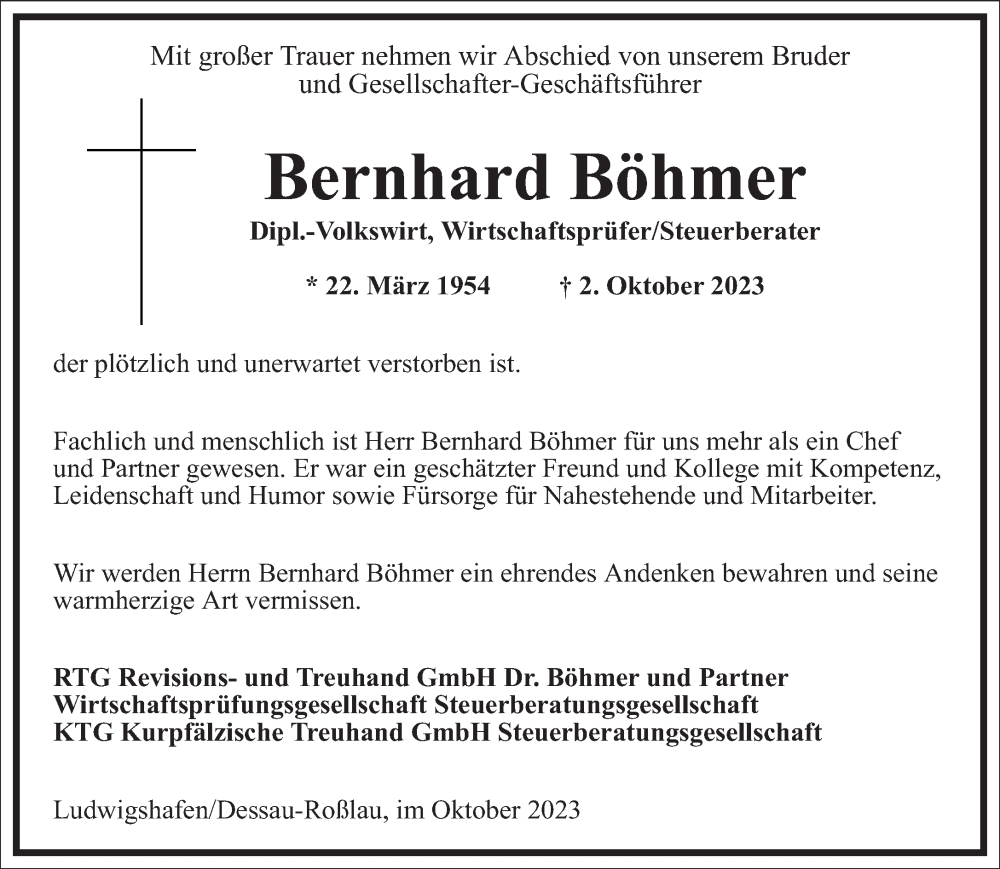 Mit großer Trauer nehmen wir Abschied von unserem Bruder und Gesellschafter-Geschäftsführer

Bernhard Böhmer

Dipl.-Volkswirt, Wirtschaftsprüfer/Steuerberater

* 22. März 1954 † 2. Oktober 2023

der plötzlich und unerwartet verstorben ist.

Fachlich und menschlich ist Herr Bernhard Böhmer für uns mehr als ein Chef und Partner gewesen. Er war ein geschätzter Freund und Kollege mit Kompetenz, Leidenschaft und Humor sowie Fürsorge für Nahestehende und Mitarbeiter.

Wir werden Herrn Bernhard Böhmer ein ehrendes Andenken bewahren und seine warmherzige Art vermissen.

RTG Revisions- und Treuhand GmbH Dr. Böhmer und Partner
Wirtschaftsprüfungsgesellschaft Steuerberatungsgesellschaft
KTG Kurpfälzische Treuhand GmbH Steuerberatungsgesellschaft

Ludwigshafen/Dessau-Roßlau, im Oktober 2023